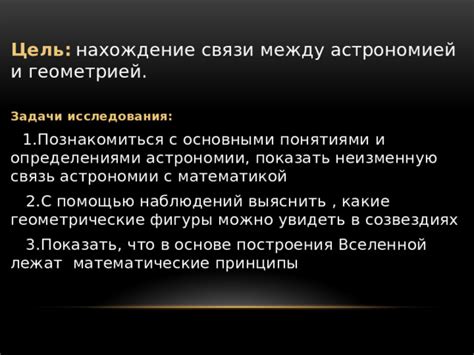 Цель: нахождение связи между астрономией и геометрией.

Задачи исследования:

1.Познакомиться с основными понятиями и определениями астрономии, показать неизменную связь астрономии с математикой

2.С помощью наблюдений выяснить , какие геометрические фигуры можно увидеть в созвездиях

3.Показать, что в основе построения Вселенной лежат математические принципы